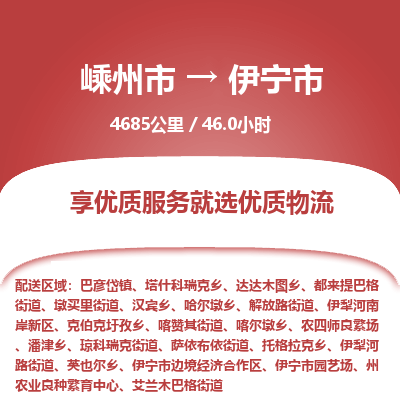 嵊州市 → 伊宁市

4685公里 / 46.0小时

享优质服务就选优质物流

配送区域：巴彦岱镇、塔什科瑞克乡、达达木图乡、都来提巴格街道、墩买里街道、汉宾乡、哈尔墩乡、解放路街道、伊犁河南岸新区、克伯克圩孜乡、喀赞其街道、喀尔墩乡、农四师良繁场、潘津乡、琼科瑞克街道、萨依布依街道、托格拉克乡、伊犁河路街道、英也尔乡、伊宁市边境经济合作区、伊宁市园艺场、州农业良种繁育中心、艾兰木巴格街道